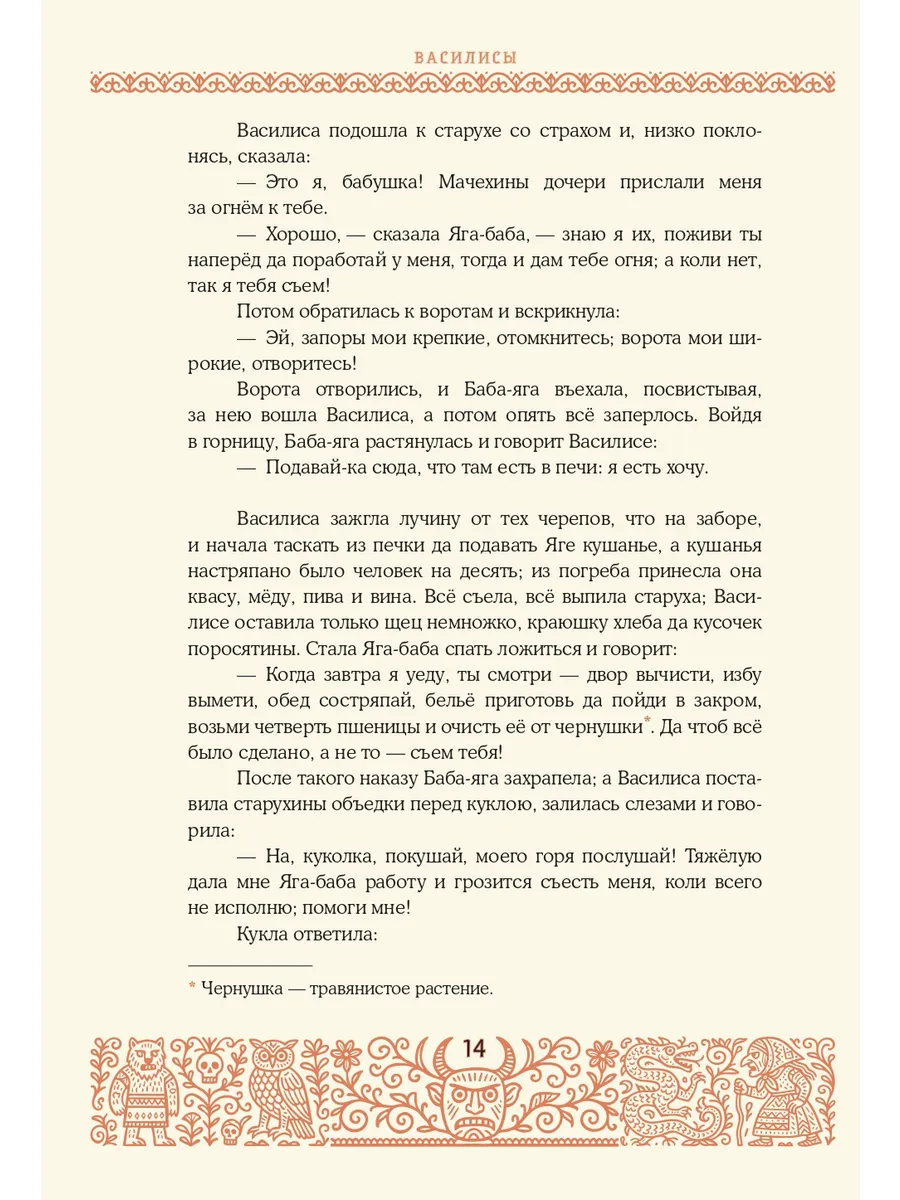 ВАСИЛИСЫ

Василиса подошла к старухе со страхом и, низко поклонясь, сказала:

— Это я, бабушка! Мачехины дочери прислали меня за огнём к тебе.

— Хорошо, — сказала Яга-баба, — знаю я их, поживи ты наперёд да поработай у меня, тогда и дам тебе огня; а коли нет, так я тебя съем!

Потом обратилась к воротам и вскрикнула:

— Эй, запоры мои крепкие, отомкнитесь; ворота мои широкие, отворитесь!

Ворота отворились, и Баба-яга въехала, посвистывая, за нею вошла Василиса, а потом опять всё заперлось. Войдя в горницу, Баба-яга растянулась и говорит Василисе:

— Подавай-ка сюда, что там есть в печи: я есть хочу.

Василиса зажгла лучину от тех черепов, что на заборе, и начала таскать из печки да подавать Яге кушанье, а кушанья настряпано было человек на десять; из погреба принесла она квасу, мёду, пива и вина. Всё съела, всё выпила старуха; Василисе оставила только щец немножко, краюшку хлеба да кусочек поросятины. Стала Яга-баба спать ложиться и говорит:

— Когда завтра я уеду, ты смотри — двор вычисти, избу вымети, обед состряпай, бельё приготовь да пойди в закром, возьми четверть пшеницы и очисть её от чернушки*. Да чтоб всё было сделано, а не то — съем тебя!

После такого наказу Баба-яга захрапела; а Василиса поставила старухины объедки перед куклою, залилась слезами и говорила:

— На, куколка, покушай, моего горя послушай! Тяжёлую дала мне Яга-баба работу и грозится съесть меня, коли всего не исполню; помоги мне!

Кукла ответила:

* Чернушка — травянистое растение.

14